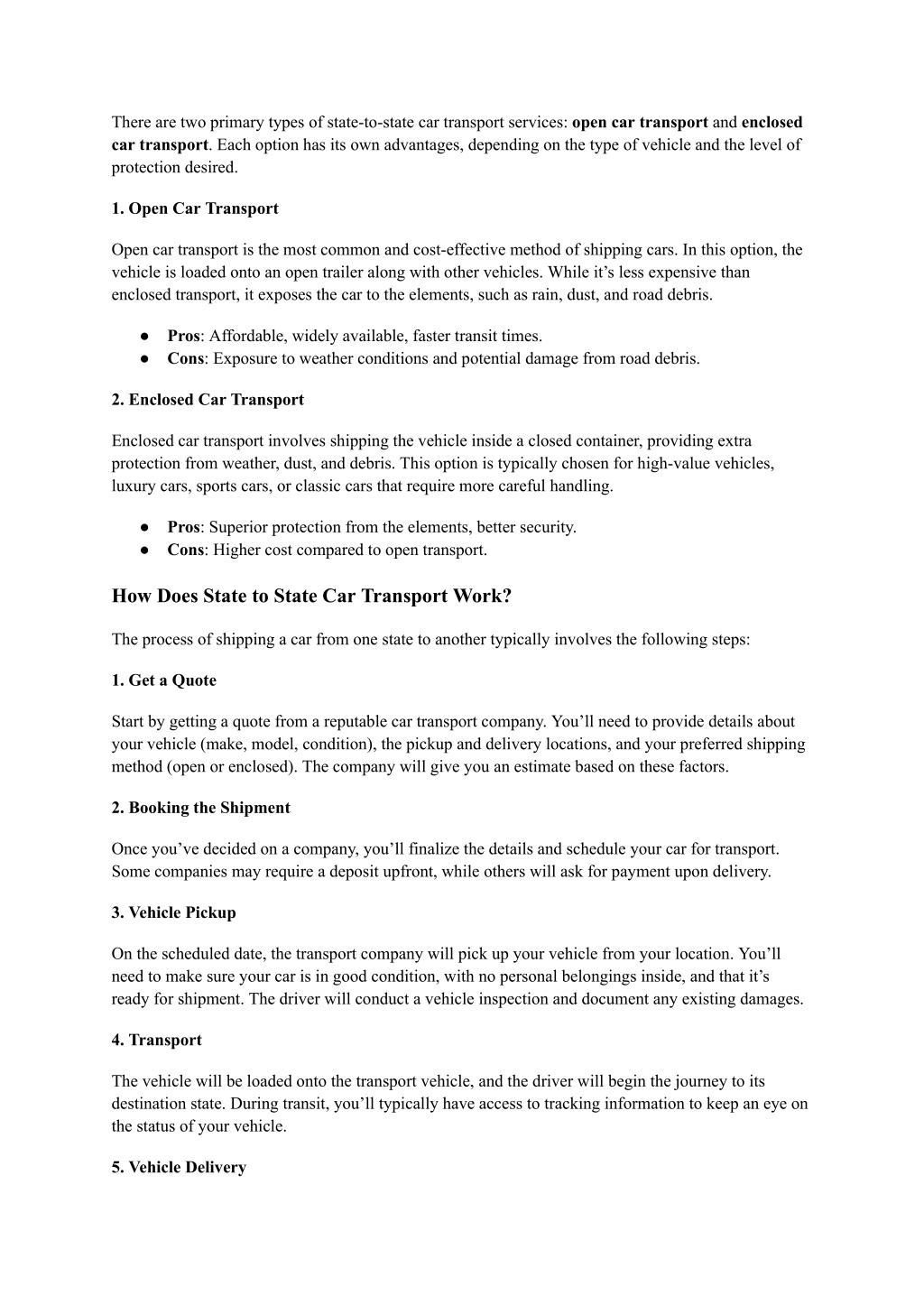 There are two primary types of state-to-state car transport services: open car transport and enclosed car transport. Each option has its own advantages, depending on the type of vehicle and the level of protection desired.

1. Open Car Transport

Open car transport is the most common and cost-effective method of shipping cars. In this option, the vehicle is loaded onto an open trailer along with other vehicles. While it’s less expensive than enclosed transport, it exposes the car to the elements, such as rain, dust, and road debris.

● Pros: Affordable, widely available, faster transit times.
● Cons: Exposure to weather conditions and potential damage from road debris.

2. Enclosed Car Transport

Enclosed car transport involves shipping the vehicle inside a closed container, providing extra protection from weather, dust, and debris. This option is typically chosen for high-value vehicles, luxury cars, sports cars, or classic cars that require more careful handling.

● Pros: Superior protection from the elements, better security.
● Cons: Higher cost compared to open transport.

How Does State to State Car Transport Work?

The process of shipping a car from one state to another typically involves the following steps:

1. Get a Quote

Start by getting a quote from a reputable car transport company. You’ll need to provide details about your vehicle (make, model, condition), the pickup and delivery locations, and your preferred shipping method (open or enclosed). The company will give you an estimate based on these factors.

2. Booking the Shipment

Once you’ve decided on a company, you’ll finalize the details and schedule your car for transport. Some companies may require a deposit upfront, while others will ask for payment upon delivery.

3. Vehicle Pickup

On the scheduled date, the transport company will pick up your vehicle from your location. You’ll need to make sure your car is in good condition, with no personal belongings inside, and that it’s ready for shipment. The driver will conduct a vehicle inspection and document any existing damages.

4. Transport

The vehicle will be loaded onto the transport vehicle, and the driver will begin the journey to its destination state. During transit, you’ll typically have access to tracking information to keep an eye on the status of your vehicle.

5. Vehicle Delivery